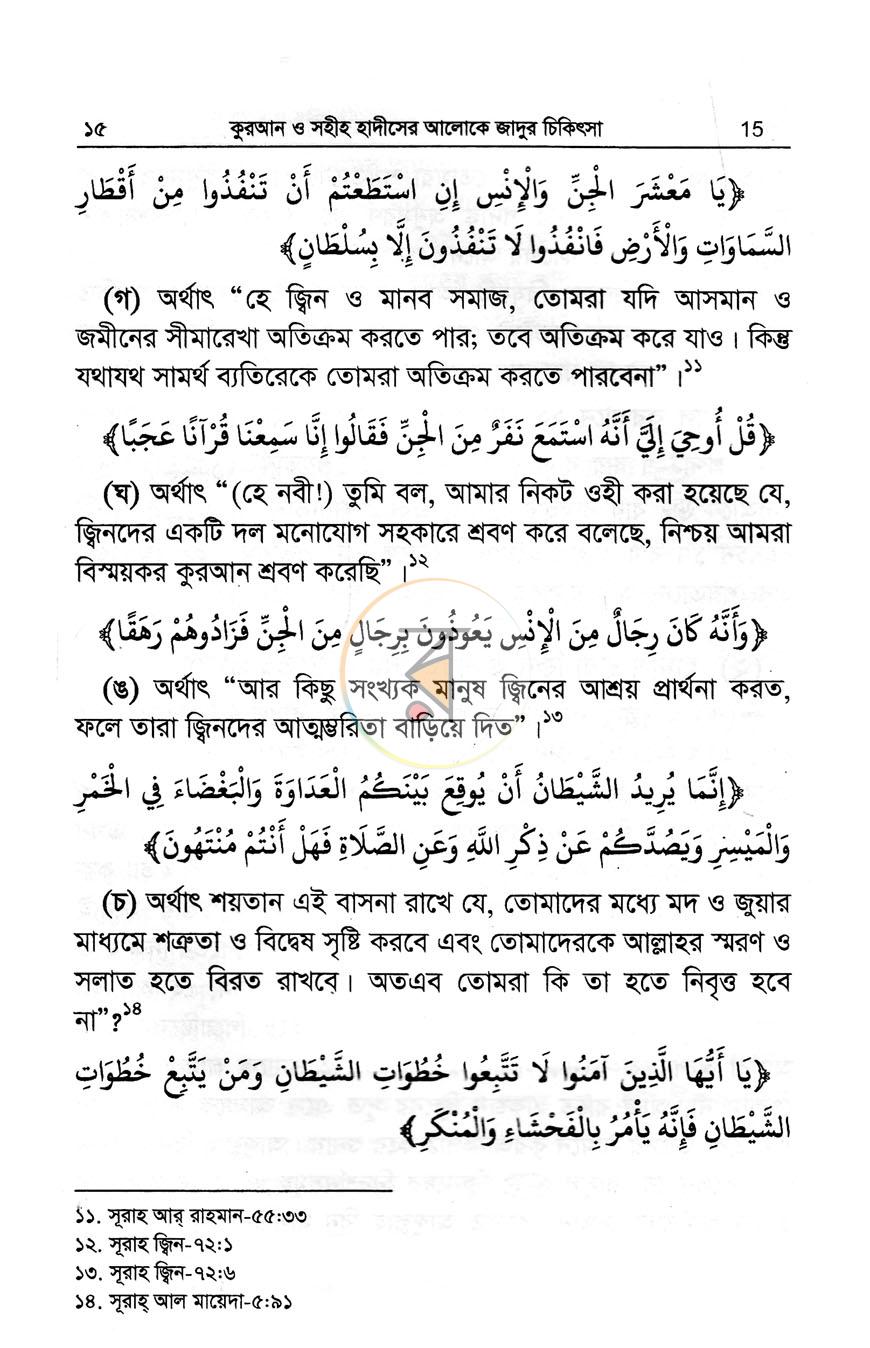 ১৫ কুরআন ও সহীহ হাদীসের আলোকে জাদুর চিকিৎসা 15

﴿يَا مَعْشَرَ الْجِنِّ وَالْإِنْسِ إِنِ اسْتَطَعْتُمْ أَنْ تَنْفُذُوا مِنْ أَقْطَارِ السَّمَاوَاتِ وَالْأَرْضِ فَانْفُذُوا لَا تَنْفُذُونَ إِلَّا بِسُلْطَانٍ﴾

(গ) অর্থাৎ "হে জ্বিন ও মানব সমাজ, তোমরা যদি আসমান ও জমীনের সীমারেখা অতিক্রম করতে পার; তবে অতিক্রম করে যাও। কিন্তু যথাযথ সামর্থ ব্যতিরেকে তোমরা অতিক্রম করতে পারবেনা"।$^{১১}$

﴿قُلْ أُوحِيَ إِلَيَّ أَنَّهُ اسْتَمَعَ نَفَرٌ مِنَ الْجِنِّ فَقَالُوا إِنَّا سَمِعْنَا قُرْآنًا عَجَبًا﴾

(ঘ) অর্থাৎ "(হে নবী!) তুমি বল, আমার নিকট ওহী করা হয়েছে যে, জ্বিনদের একটি দল মনোযোগ সহকারে শ্রবণ করে বলেছে, নিশ্চয় আমরা বিস্ময়কর কুরআন শ্রবণ করেছি"।$^{১২}$

﴿وَأَنَّهُ كَانَ رِجَالٌ مِنَ الْإِنْسِ يَعُوذُونَ بِرِجَالٍ مِنَ الْجِنِّ فَزَادُوهُمْ رَهَقًا﴾

(ঙ) অর্থাৎ "আর কিছু সংখ্যক মানুষ জ্বিনের আশ্রয় প্রার্থনা করত, ফলে তারা জ্বিনদের আত্মম্ভরিতা বাড়িয়ে দিত"।$^{১৩}$

﴿إِنَّمَا يُرِيدُ الشَّيْطَانُ أَنْ يُوقِعَ بَيْنَكُمُ الْعَدَاوَةَ وَالْبَغْضَاءَ فِي الْخَمْرِ وَالْمَيْسِرِ وَيَصُدَّكُمْ عَنْ ذِكْرِ اللَّهِ وَعَنِ الصَّلَاةِ فَهَلْ أَنْتُمْ مُنْتَهُونَ﴾

(চ) অর্থাৎ শয়তান এই বাসনা রাখে যে, তোমাদের মধ্যে মদ ও জুয়ার মাধ্যমে শত্রুতা ও বিদ্বেষ সৃষ্টি করবে এবং তোমাদেরকে আল্লাহর স্মরণ ও সলাত হতে বিরত রাখবে। অতএব তোমরা কি তা হতে নিবৃত্ত হবে না"?$^{১৪}$

﴿يَا أَيُّهَا الَّذِينَ آمَنُوا لَا تَتَّبِعُوا خُطُوَاتِ الشَّيْطَانِ وَمَنْ يَتَّبِعْ خُطُوَاتِ الشَّيْطَانِ فَإِنَّهُ يَأْمُرُ بِالْفَحْشَاءِ وَالْمُنْكَرِ﴾

১১. সূরাহ আর্ রাহমান-৫৫:৩৩
১২. সূরাহ জ্বিন-৭২:১
১৩. সূরাহ জ্বিন-৭২:৬
১৪. সূরাহ্ আল মায়েদা-৫:৯১